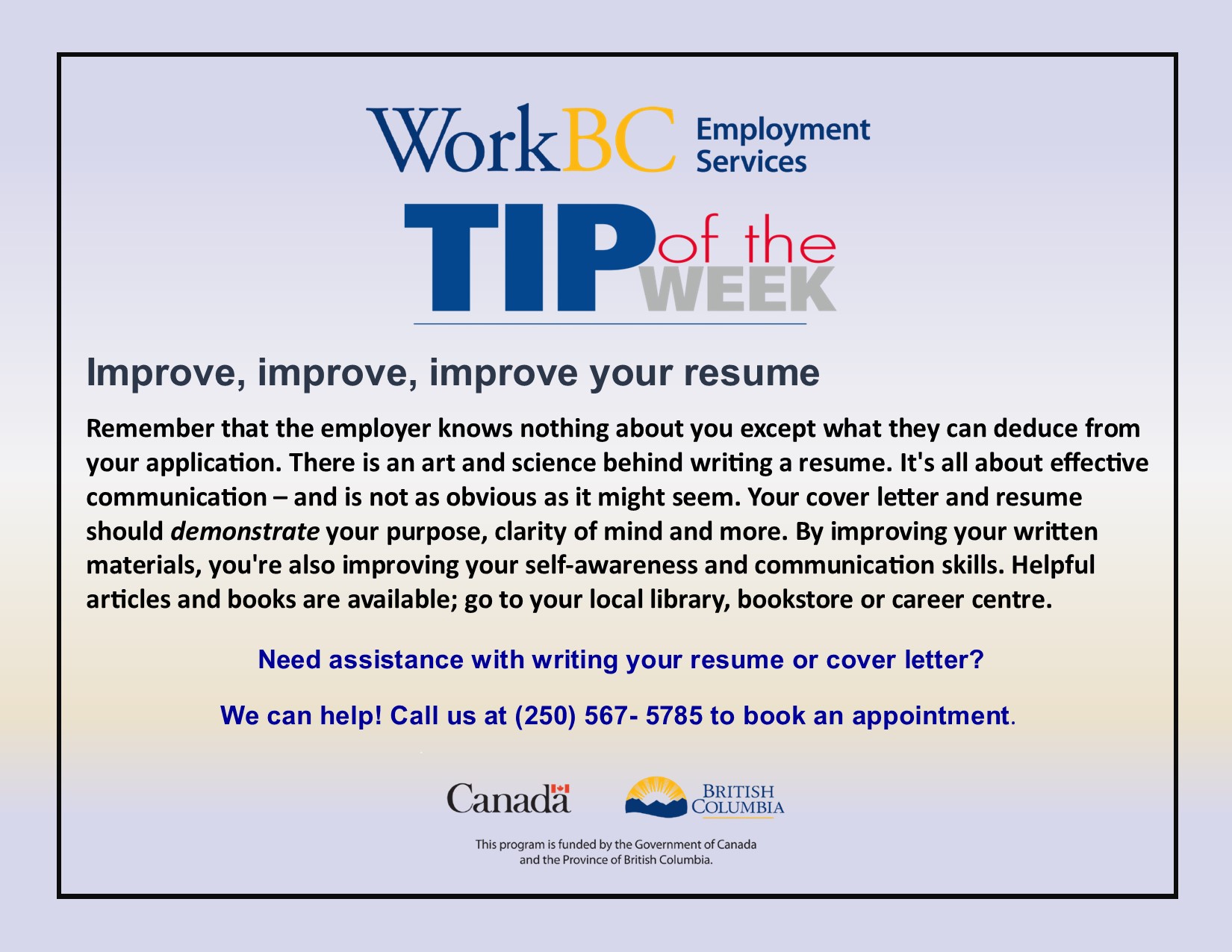 WorkBC Employment Services

TIP of the WEEK

Improve, improve, improve your resume

Remember that the employer knows nothing about you except what they can deduce from your application. There is an art and science behind writing a resume. It's all about effective communication – and is not as obvious as it might seem. Your cover letter and resume should demonstrate your purpose, clarity of mind and more. By improving your written materials, you're also improving your self-awareness and communication skills. Helpful articles and books are available; go to your local library, bookstore or career centre.

Need assistance with writing your resume or cover letter?

We can help! Call us at (250) 567- 5785 to book an appointment.

Canada

BRITISH COLUMBIA

This program is funded by the Government of Canada and the Province of British Columbia.